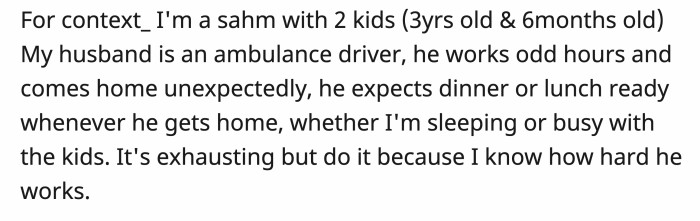 For context_ I'm a sahm with 2 kids (3yrs old & 6months old) My husband is an ambulance driver, he works odd hours and comes home unexpectedly, he expects dinner or lunch ready whenever he gets home, whether I'm sleeping or busy with the kids. It's exhausting but do it because I know how hard he works.